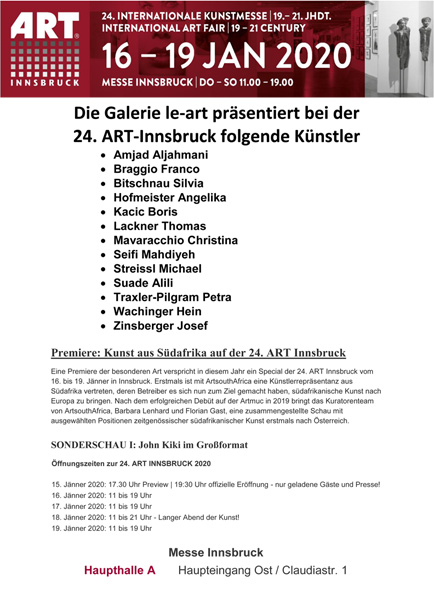 ART
INNSBRUCK

24. INTERNATIONALE KUNSTMESSE | 19.– 21. JHDT.
INTERNATIONAL ART FAIR | 19 – 21 CENTURY
16 – 19 JAN 2020
MESSE INNSBRUCK | DO – SO 11.00 – 19.00

Die Galerie le-art präsentiert bei der 24. ART-Innsbruck folgende Künstler

- Amjad Aljahmani
- Braggio Franco
- Bitschnau Silvia
- Hofmeister Angelika
- Kacic Boris
- Lackner Thomas
- Mavaracchio Christina
- Seifi Mahdiyeh
- Streissl Michael
- Suade Alili
- Traxler-Pilgram Petra
- Wachinger Hein
- Zinsberger Josef

Premiere: Kunst aus Südafrika auf der 24. ART Innsbruck

Eine Premiere der besonderen Art verspricht in diesem Jahr ein Special der 24. ART Innsbruck vom 16. bis 19. Jänner in Innsbruck. Erstmals ist mit ArtsouthAfrica eine Künstlerrepräsentanz aus Südafrika vertreten, deren Betreiber es sich nun zum Ziel gemacht haben, südafrikanische Kunst nach Europa zu bringen. Nach dem erfolgreichen Debüt auf der Artmuc in 2019 bringt das Kuratorenteam von ArtsouthAfrica, Barbara Lenhard und Florian Gast, eine zusammengestellte Schau mit ausgewählten Positionen zeitgenössischer südafrikanischer Kunst erstmals nach Österreich.

SONDERSCHAU I: John Kiki im Großformat

Öffnungszeiten zur 24. ART INNSBRUCK 2020

15. Jänner 2020: 17.30 Uhr Preview | 19:30 Uhr offizielle Eröffnung - nur geladene Gäste und Presse!
16. Jänner 2020: 11 bis 19 Uhr
17. Jänner 2020: 11 bis 19 Uhr
18. Jänner 2020: 11 bis 21 Uhr - Langer Abend der Kunst!
19. Jänner 2020: 11 bis 19 Uhr

Messe Innsbruck
Haupthalle A Haupteingang Ost / Claudiastr. 1